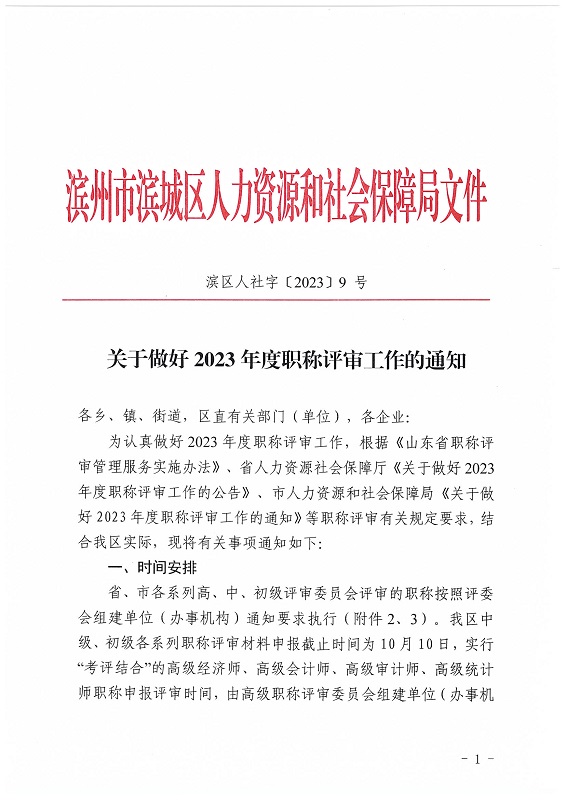 滨州市滨城区人力资源和社会保障局文件

滨区人社字〔2023〕9 号

关于做好 2023 年度职称评审工作的通知

各乡、镇、街道，区直有关部门（单位），各企业：

为认真做好 2023 年度职称评审工作，根据《山东省职称评审管理服务实施办法》、省人力资源社会保障厅《关于做好 2023 年度职称评审工作的公告》、市人力资源和社会保障局《关于做好 2023 年度职称评审工作的通知》等职称评审有关规定要求，结合我区实际，现将有关事项通知如下：

一、时间安排

省、市各系列高、中、初级评审委员会评审的职称按照评委会组建单位（办事机构）通知要求执行（附件 2、3）。我区中级、初级各系列职称评审材料申报截止时间为 10 月 10 日，实行“考评结合”的高级经济师、高级会计师、高级审计师、高级统计师职称申报评审时间，由高级职称评审委员会组建单位（办事机

- 1 -